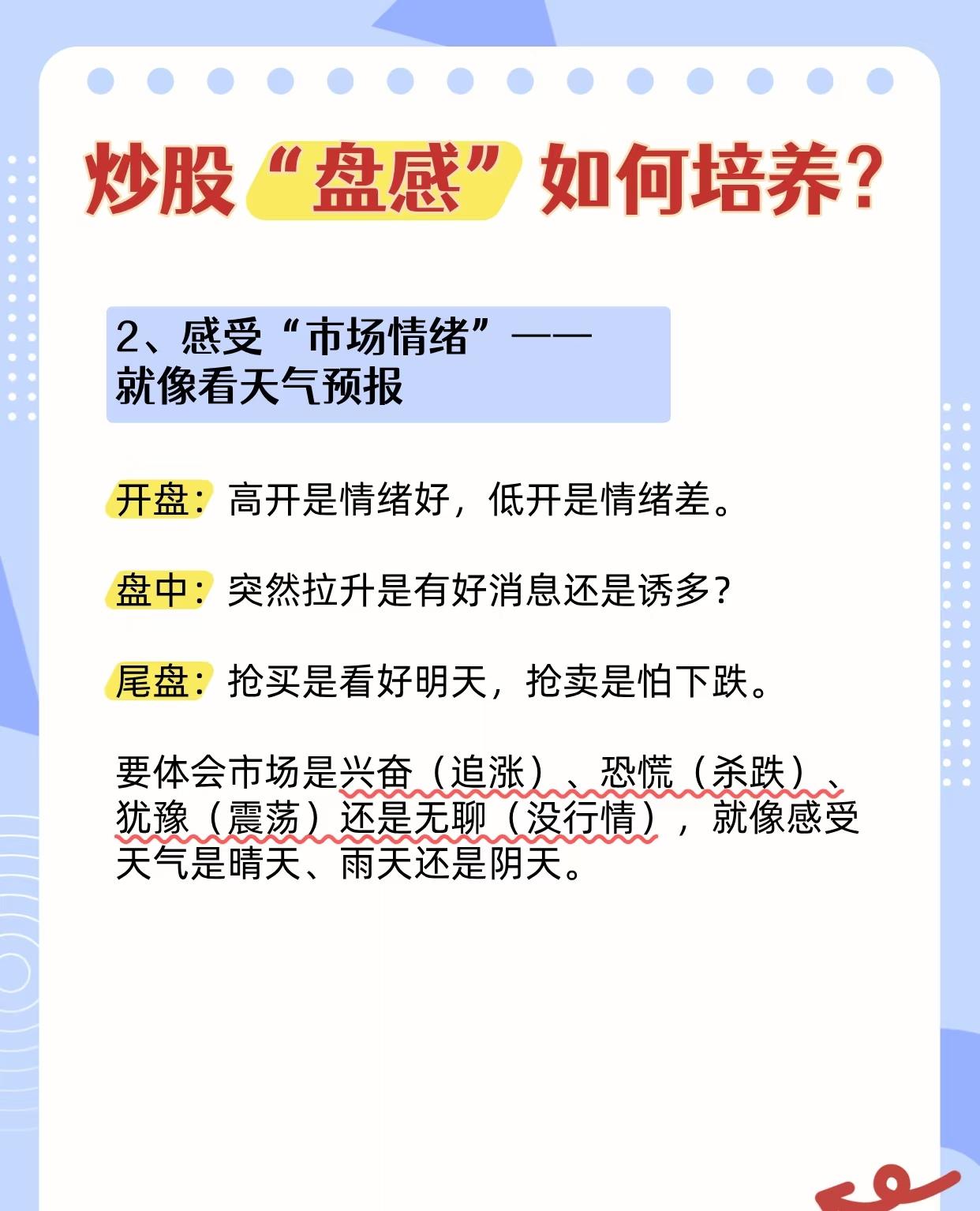 炒股“盘感”如何培养?

2、感受“市场情绪”——
就像看天气预报

开盘:高开是情绪好,低开是情绪差。

盘中:突然拉升是有好消息还是诱多?

尾盘:抢买是看好明天,抢卖是怕下跌。

要体会市场是兴奋(追涨)、恐慌(杀跌)、犹豫(震荡)还是无聊(没行情),就像感受天气是晴天、雨天还是阴天。